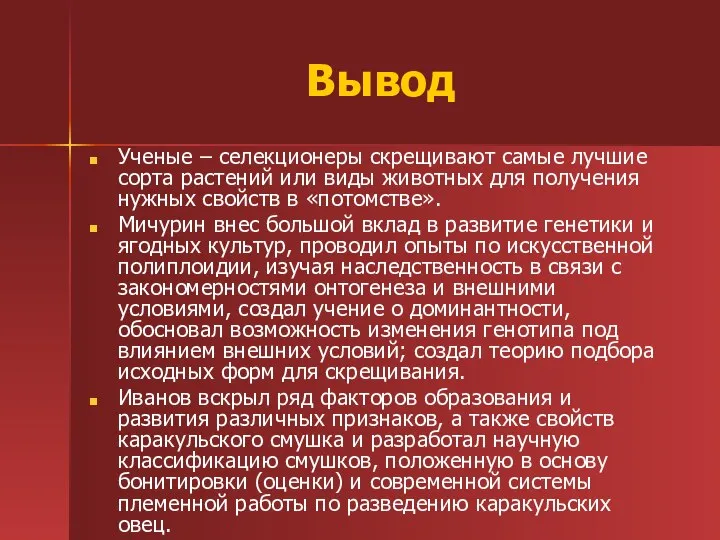 Вывод

Ученые – селекционеры скрещивают самые лучшие сорта растений или виды животных для получения нужных свойств в «потомстве».

Мичурин внес большой вклад в развитие генетики и ягодных культур, проводил опыты по искусственной полиплоидии, изучая наследственность в связи с закономерностями онтогенеза и внешними условиями, создал учение о доминантности, обосновал возможность изменения генотипа под влиянием внешних условий; создал теорию подбора исходных форм для скрещивания.

Иванов вскрыл ряд факторов образования и развития различных признаков, а также свойств каракульского смушка и разработал научную классификацию смушков, положенную в основу бонитировки (оценки) и современной системы племенной работы по разведению каракульских овец.